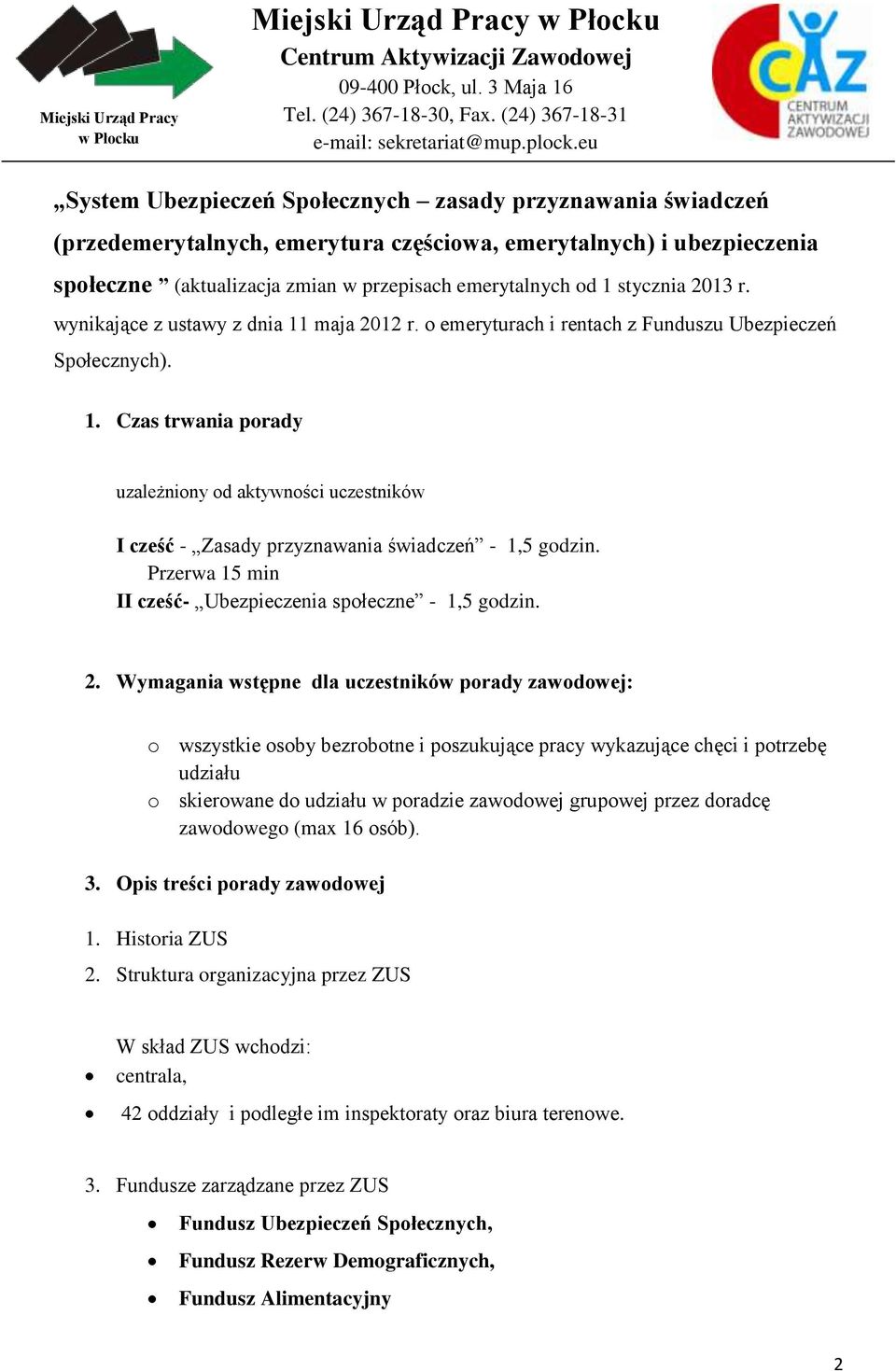 Miejski Urząd Pracy w Płocku

Miejski Urząd Pracy w Płocku
Centrum Aktywizacji Zawodowej
09-400 Płock, ul. 3 Maja 16
Tel. (24) 367-18-30, Fax. (24) 367-18-31
e-mail: sekretariat@mup.plock.eu

CAZ CENTRUM AKTYWIZACJI ZAWODOWEJ

„System Ubezpieczeń Społecznych – zasady przyznawania świadczeń (przedemerytalnych, emerytura częściowa, emerytalnych) i ubezpieczenia społeczne ” (aktualizacja zmian w przepisach emerytalnych od 1 stycznia 2013 r. wynikające z ustawy z dnia 11 maja 2012 r. o emeryturach i rentach z Funduszu Ubezpieczeń Społecznych).

1. Czas trwania porady

uzależniony od aktywności uczestników

I cześć - „Zasady przyznawania świadczeń” - 1,5 godzin.
Przerwa 15 min
II cześć- „Ubezpieczenia społeczne” - 1,5 godzin.

2. Wymagania wstępne dla uczestników porady zawodowej:

o wszystkie osoby bezrobotne i poszukujące pracy wykazujące chęci i potrzebę udziału
o skierowane do udziału w poradzie zawodowej grupowej przez doradcę zawodowego (max 16 osób).

3. Opis treści porady zawodowej

1. Historia ZUS
2. Struktura organizacyjna przez ZUS

W skład ZUS wchodzi:
• centrala,
• 42 oddziały i podległe im inspektoraty oraz biura terenowe.

3. Fundusze zarządzane przez ZUS
• Fundusz Ubezpieczeń Społecznych,
• Fundusz Rezerw Demograficznych,
• Fundusz Alimentacyjny

2